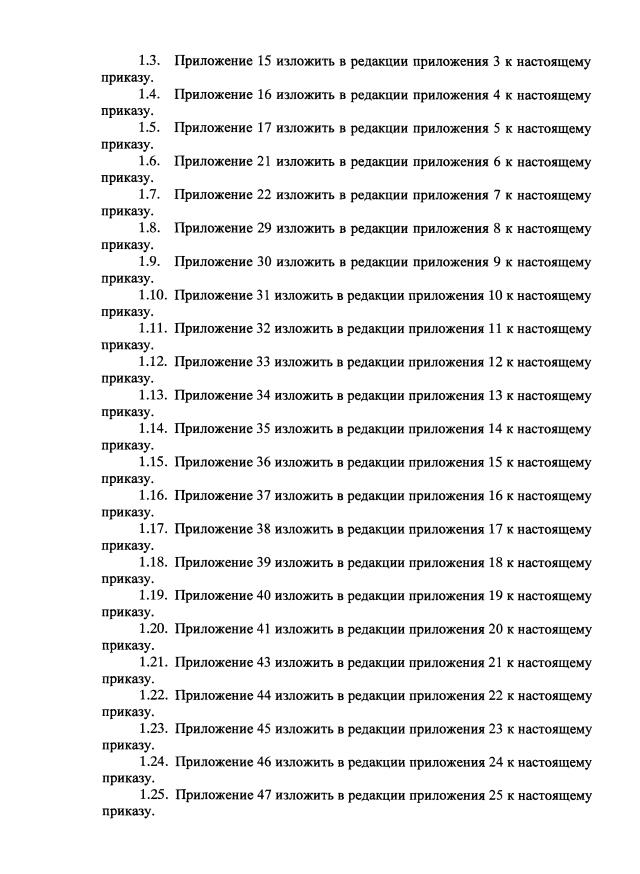 1.3. Приложение 15 изложить в редакции приложения 3 к настоящему приказу.

1.4. Приложение 16 изложить в редакции приложения 4 к настоящему приказу.

1.5. Приложение 17 изложить в редакции приложения 5 к настоящему приказу.

1.6. Приложение 21 изложить в редакции приложения 6 к настоящему приказу.

1.7. Приложение 22 изложить в редакции приложения 7 к настоящему приказу.

1.8. Приложение 29 изложить в редакции приложения 8 к настоящему приказу.

1.9. Приложение 30 изложить в редакции приложения 9 к настоящему приказу.

1.10. Приложение 31 изложить в редакции приложения 10 к настоящему приказу.

1.11. Приложение 32 изложить в редакции приложения 11 к настоящему приказу.

1.12. Приложение 33 изложить в редакции приложения 12 к настоящему приказу.

1.13. Приложение 34 изложить в редакции приложения 13 к настоящему приказу.

1.14. Приложение 35 изложить в редакции приложения 14 к настоящему приказу.

1.15. Приложение 36 изложить в редакции приложения 15 к настоящему приказу.

1.16. Приложение 37 изложить в редакции приложения 16 к настоящему приказу.

1.17. Приложение 38 изложить в редакции приложения 17 к настоящему приказу.

1.18. Приложение 39 изложить в редакции приложения 18 к настоящему приказу.

1.19. Приложение 40 изложить в редакции приложения 19 к настоящему приказу.

1.20. Приложение 41 изложить в редакции приложения 20 к настоящему приказу.

1.21. Приложение 43 изложить в редакции приложения 21 к настоящему приказу.

1.22. Приложение 44 изложить в редакции приложения 22 к настоящему приказу.

1.23. Приложение 45 изложить в редакции приложения 23 к настоящему приказу.

1.24. Приложение 46 изложить в редакции приложения 24 к настоящему приказу.

1.25. Приложение 47 изложить в редакции приложения 25 к настоящему приказу.